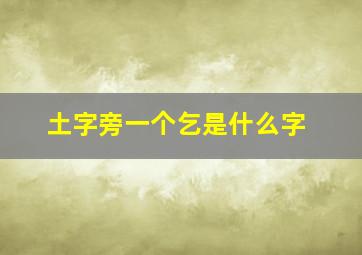 土字旁一个乞是什么字